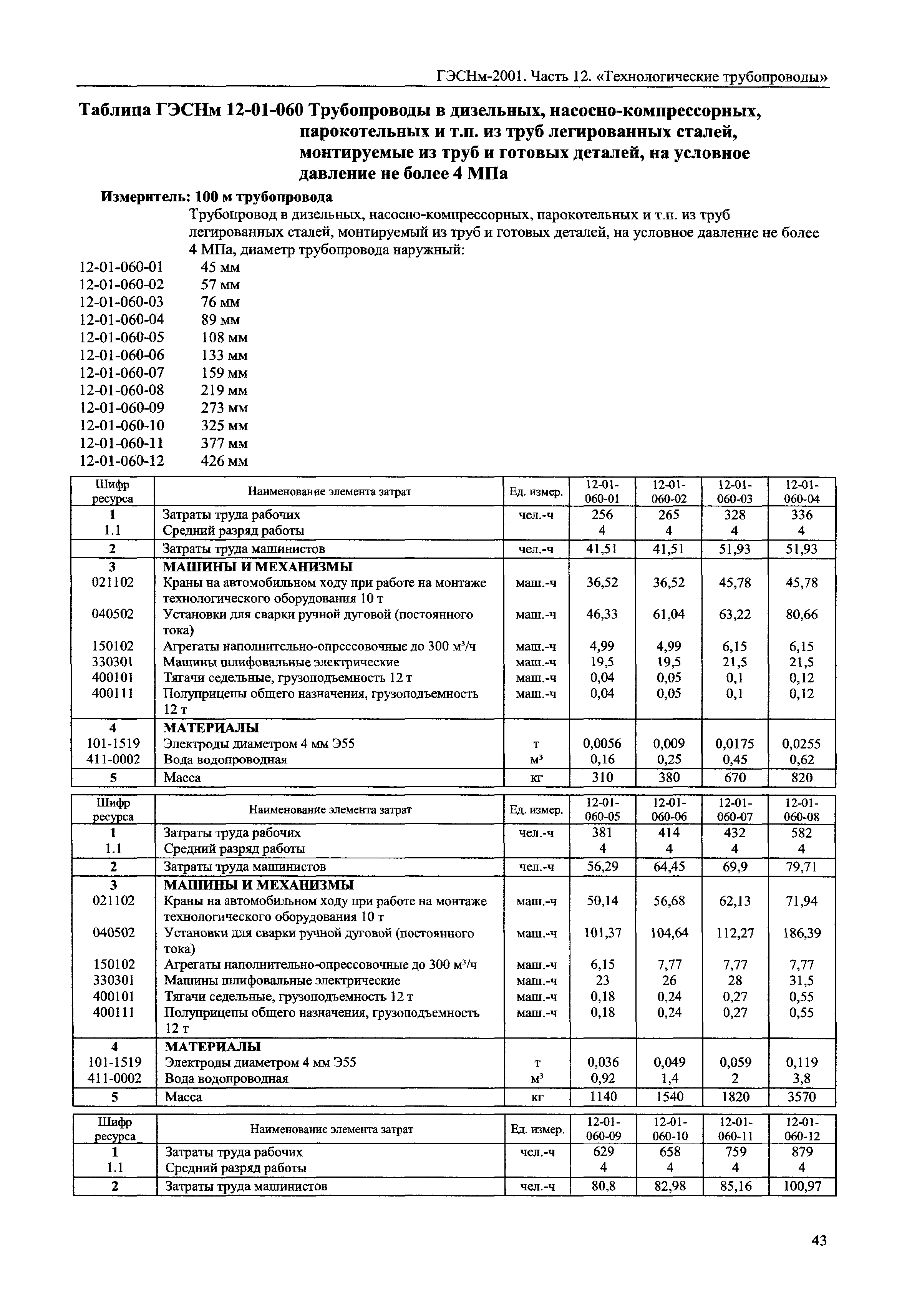 ГЭСНм-2001. Часть 12. «Технологические трубопроводы»

Таблица ГЭСНм 12-01-060 Трубопроводы в дизельных, насосно-компрессорных, парокотельных и т.п. из труб легированных сталей, монтируемые из труб и готовых деталей, на условное давление не более 4 МПа

Измеритель: 100 м трубопровода

Трубопровод в дизельных, насосно-компрессорных, парокотельных и т.п. из труб легированных сталей, монтируемый из труб и готовых деталей, на условное давление не более 4 МПа, диаметр трубопровода наружный:

12-01-060-01 45 мм
12-01-060-02 57 мм
12-01-060-03 76 мм
12-01-060-04 89 мм
12-01-060-05 108 мм
12-01-060-06 133 мм
12-01-060-07 159 мм
12-01-060-08 219 мм
12-01-060-09 273 мм
12-01-060-10 325 мм
12-01-060-11 377 мм
12-01-060-12 426 мм

| Шифр ресурса | Наименование элемента затрат | Ед. измер. | 12-01-060-01 | 12-01-060-02 | 12-01-060-03 | 12-01-060-04 |
|---|---|---|---|---|---|---|
| 1 | Затраты труда рабочих | чел.-ч | 256 | 265 | 328 | 336 |
| 1.1 | Средний разряд работы | | 4 | 4 | 4 | 4 |
| 2 | Затраты труда машинистов | чел.-ч | 41,51 | 41,51 | 51,93 | 51,93 |
| 3 | МАШИНЫ И МЕХАНИЗМЫ | | | | | |
| 021102 | Краны на автомобильном ходу при работе на монтаже технологического оборудования 10 т | маш.-ч | 36,52 | 36,52 | 45,78 | 45,78 |
| 040502 | Установки для сварки ручной дуговой (постоянного тока) | маш.-ч | 46,33 | 61,04 | 63,22 | 80,66 |
| 150102 | Агрегаты наполнительно-опрессовочные до 300 м³/ч | маш.-ч | 4,99 | 4,99 | 6,15 | 6,15 |
| 330301 | Машины шлифовальные электрические | маш.-ч | 19,5 | 19,5 | 21,5 | 21,5 |
| 400101 | Тягачи седельные, грузоподъемность 12 т | маш.-ч | 0,04 | 0,05 | 0,1 | 0,12 |
| 400111 | Полуприцепы общего назначения, грузоподъемность 12 т | маш.-ч | 0,04 | 0,05 | 0,1 | 0,12 |
| 4 | МАТЕРИАЛЫ | | | | | |
| 101-1519 | Электроды диаметром 4 мм Э55 | т | 0,0056 | 0,009 | 0,0175 | 0,0255 |
| 411-0002 | Вода водопроводная | м³ | 0,16 | 0,25 | 0,45 | 0,62 |
| 5 | Масса | кг | 310 | 380 | 670 | 820 |

| Шифр ресурса | Наименование элемента затрат | Ед. измер. | 12-01-060-05 | 12-01-060-06 | 12-01-060-07 | 12-01-060-08 |
|---|---|---|---|---|---|---|
| 1 | Затраты труда рабочих | чел.-ч | 381 | 414 | 432 | 582 |
| 1.1 | Средний разряд работы | | 4 | 4 | 4 | 4 |
| 2 | Затраты труда машинистов | чел.-ч | 56,29 | 64,45 | 69,9 | 79,71 |
| 3 | МАШИНЫ И МЕХАНИЗМЫ | | | | | |
| 021102 | Краны на автомобильном ходу при работе на монтаже технологического оборудования 10 т | маш.-ч | 50,14 | 56,68 | 62,13 | 71,94 |
| 040502 | Установки для сварки ручной дуговой (постоянного тока) | маш.-ч | 101,37 | 104,64 | 112,27 | 186,39 |
| 150102 | Агрегаты наполнительно-опрессовочные до 300 м³/ч | маш.-ч | 6,15 | 7,77 | 7,77 | 7,77 |
| 330301 | Машины шлифовальные электрические | маш.-ч | 23 | 26 | 28 | 31,5 |
| 400101 | Тягачи седельные, грузоподъемность 12 т | маш.-ч | 0,18 | 0,24 | 0,27 | 0,55 |
| 400111 | Полуприцепы общего назначения, грузоподъемность 12 т | маш.-ч | 0,18 | 0,24 | 0,27 | 0,55 |
| 4 | МАТЕРИАЛЫ | | | | | |
| 101-1519 | Электроды диаметром 4 мм Э55 | т | 0,036 | 0,049 | 0,059 | 0,119 |
| 411-0002 | Вода водопроводная | м³ | 0,92 | 1,4 | 2 | 3,8 |
| 5 | Масса | кг | 1140 | 1540 | 1820 | 3570 |

| Шифр ресурса | Наименование элемента затрат | Ед. измер. | 12-01-060-09 | 12-01-060-10 | 12-01-060-11 | 12-01-060-12 |
|---|---|---|---|---|---|---|
| 1 | Затраты труда рабочих | чел.-ч | 629 | 658 | 759 | 879 |
| 1.1 | Средний разряд работы | | 4 | 4 | 4 | 4 |
| 2 | Затраты труда машинистов | чел.-ч | 80,8 | 82,98 | 85,16 | 100,97 |

43